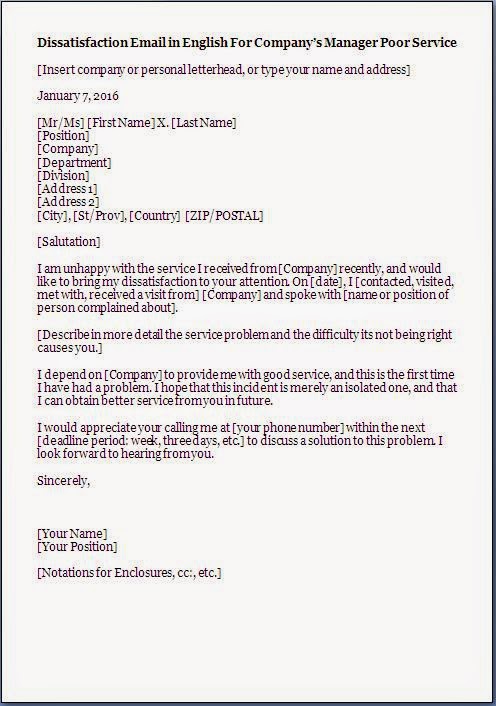 Dissatisfaction Email in English For Company's Manager Poor Service

[Insert company or personal letterhead, or type your name and address]

January 7, 2016

[Mr/Ms] [First Name] X. [Last Name]
[Position]
[Company]
[Department]
[Division]
[Address 1]
[Address 2]
[City], [St/Prov], [Country] [ZIP/POSTAL]

[Salutation]

I am unhappy with the service I received from [Company] recently, and would like to bring my dissatisfaction to your attention. On [date], I [contacted, visited, met with, received a visit from] [Company] and spoke with [name or position of person complained about].

[Describe in more detail the service problem and the difficulty its not being right causes you.]

I depend on [Company] to provide me with good service, and this is the first time I have had a problem. I hope that this incident is merely an isolated one, and that I can obtain better service from you in future.

I would appreciate your calling me at [your phone number] within the next [deadline period: week, three days, etc.] to discuss a solution to this problem. I look forward to hearing from you.

Sincerely,

[Your Name]
[Your Position]

[Notations for Enclosures, cc:, etc.]